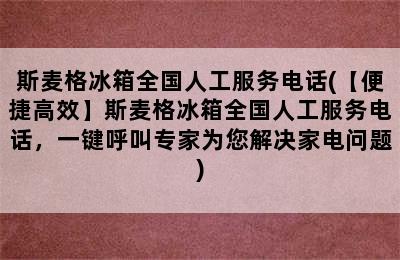 斯麦格冰箱全国人工服务电话(【便捷高效】斯麦格冰箱全国人工服务电话，一键呼叫专家为您解决家电问题)